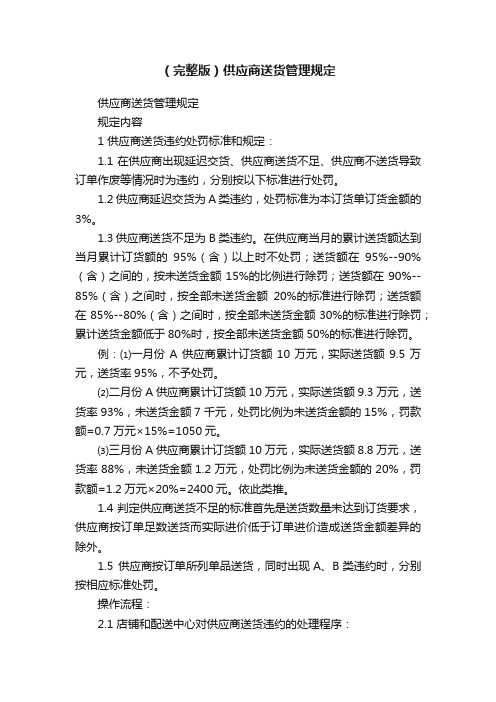 （完整版）供应商送货管理规定

供应商送货管理规定

规定内容

1 供应商送货违约处罚标准和规定：

1.1 在供应商出现延迟交货、供应商送货不足、供应商不送货导致订单作废等情况时为违约，分别按以下标准进行处罚。

1.2 供应商延迟交货为 A 类违约，处罚标准为本订货单订货金额的 3%。

1.3 供应商送货不足为 B 类违约。在供应商当月的累计送货额达到当月累计订货额的 95%（含）以上时不处罚；送货额在 95%--90%（含）之间的，按未送货金额 15%的比例进行除罚；送货额在 90%--85%（含）之间时，按全部未送货金额 20%的标准进行除罚；送货额在 85%--80%（含）之间时，按全部未送货金额 30%的标准进行除罚；累计送货金额低于 80%时，按全部未送货金额 50%的标准进行除罚。

例：⑴一月份 A 供应商累计订货额 10 万元，实际送货额 9.5 万元，送货率 95%，不予处罚。

⑵二月份 A 供应商累计订货额 10 万元，实际送货额 9.3 万元，送货率 93%，未送货金额 7 千元，处罚比例为未送货金额的 15%，罚款额=0.7 万元×15%=1050 元。

⑶三月份 A 供应商累计订货额 10 万元，实际送货额 8.8 万元，送货率 88%，未送货金额 1.2 万元，处罚比例为未送货金额的 20%，罚款额=1.2 万元×20%=2400 元。依此类推。

1.4 判定供应商送货不足的标准首先是送货数量未达到订货要求，供应商按订单足数送货而实际进价低于订单进价造成送货金额差异的除外。

1.5 供应商按订单所列单品送货，同时出现 A、B 类违约时，分别按相应标准处罚。

操作流程：

2.1 店铺和配送中心对供应商送货违约的处理程序：